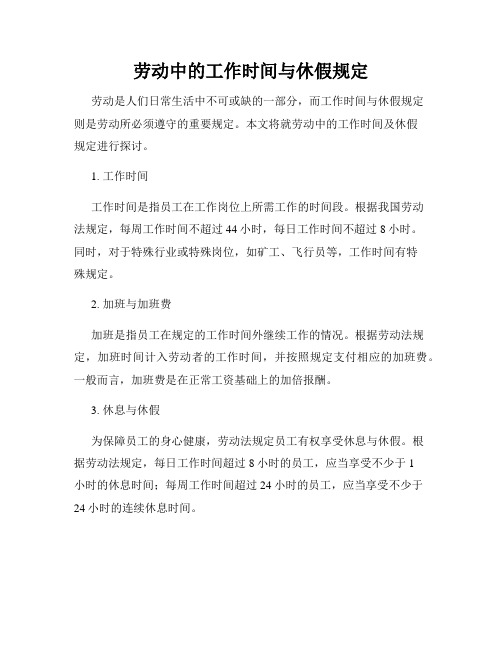 劳动中的工作时间与休假规定

劳动是人们日常生活中不可或缺的一部分，而工作时间与休假规定则是劳动所必须遵守的重要规定。本文将就劳动中的工作时间及休假规定进行探讨。

1. 工作时间

工作时间是指员工在工作岗位上所需工作的时间段。根据我国劳动法规定，每周工作时间不超过 44 小时，每日工作时间不超过 8 小时。同时，对于特殊行业或特殊岗位，如矿工、飞行员等，工作时间有特殊规定。

2. 加班与加班费

加班是指员工在规定的工作时间外继续工作的情况。根据劳动法规定，加班时间计入劳动者的工作时间，并按照规定支付相应的加班费。一般而言，加班费是在正常工资基础上的加倍报酬。

3. 休息与休假

为保障员工的身心健康，劳动法规定员工有权享受休息与休假。根据劳动法规定，每日工作时间超过 8 小时的员工，应当享受不少于 1 小时的休息时间；每周工作时间超过 24 小时的员工，应当享受不少于 24 小时的连续休息时间。